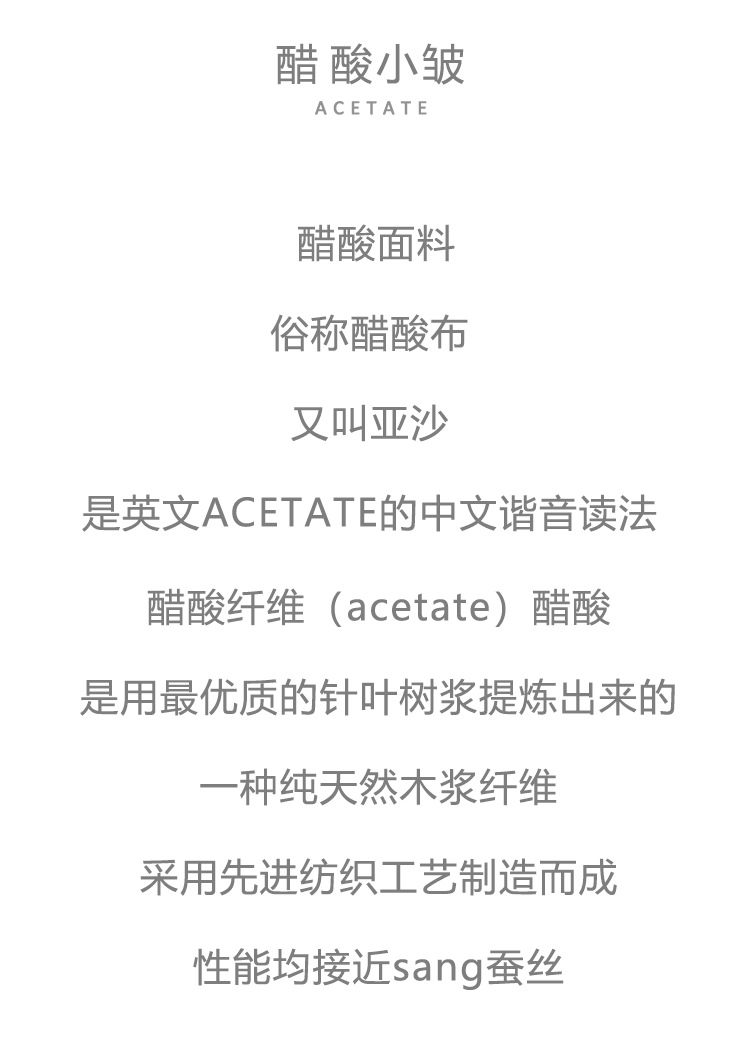 醋 酸小皱
ACETATE

醋酸面料

俗称醋酸布

又叫亚沙

是英文ACETATE的中文谐音读法

醋酸纤维（acetate）醋酸

是用最优质的针叶树浆提炼出来的

一种纯天然木浆纤维

采用先进纺织工艺制造而成

性能均接近sang蚕丝